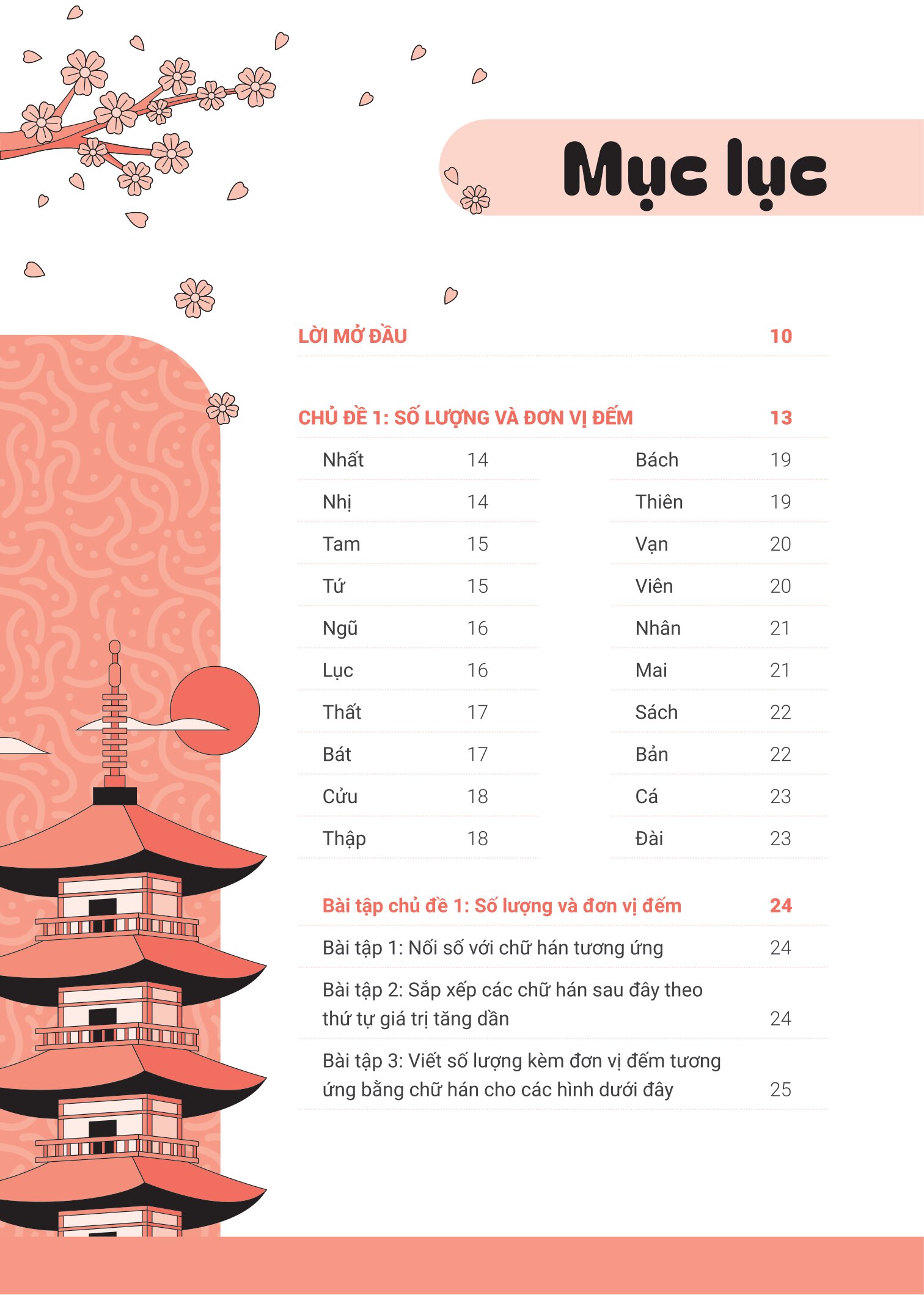 Mục lục

LỜI MỞ ĐẦU 10

CHỦ ĐỀ 1: SỐ LƯỢNG VÀ ĐƠN VỊ ĐẾM 13

Nhất 14
Nhị 14
Tam 15
Tứ 15
Ngũ 16
Lục 16
Thất 17
Bát 17
Cửu 18
Thập 18

Bách 19
Thiên 19
Vạn 20
Viên 20
Nhân 21
Mai 21
Sách 22
Bản 22
Cá 23
Đài 23

Bài tập chủ đề 1: Số lượng và đơn vị đếm 24

Bài tập 1: Nối số với chữ hán tương ứng 24

Bài tập 2: Sắp xếp các chữ hán sau đây theo thứ tự giá trị tăng dần 24

Bài tập 3: Viết số lượng kèm đơn vị đếm tương ứng bằng chữ hán cho các hình dưới đây 25